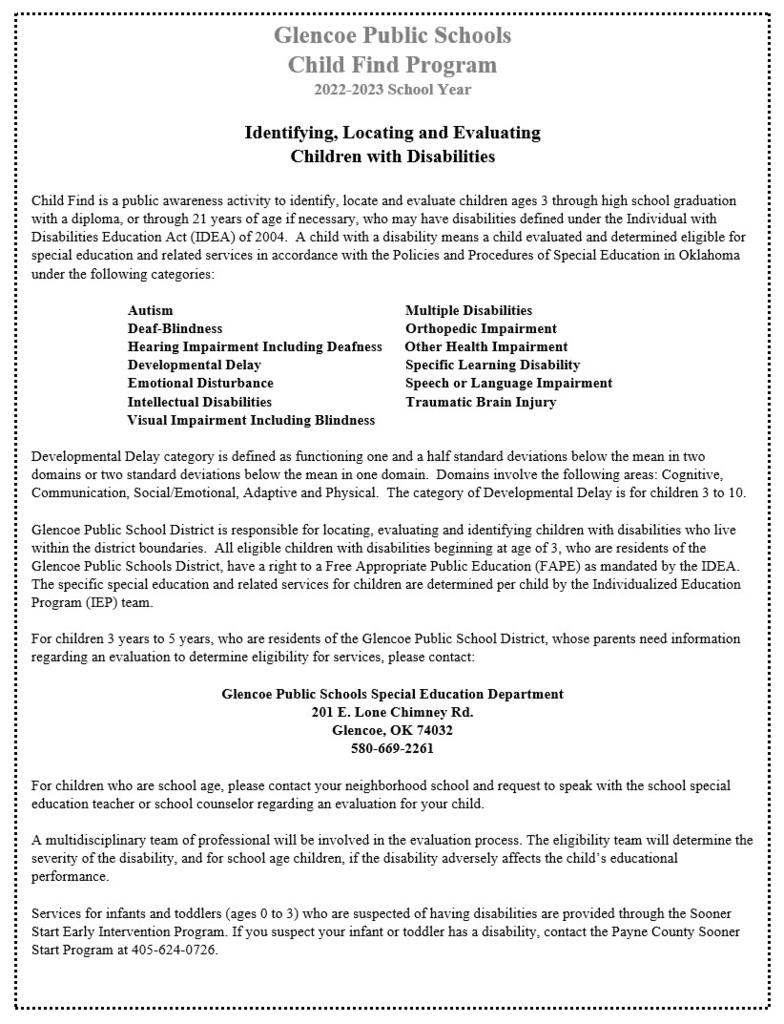 Glencoe Public Schools
Child Find Program
2022-2023 School Year

Identifying, Locating and Evaluating
Children with Disabilities

Child Find is a public awareness activity to identify, locate and evaluate children ages 3 through high school graduation with a diploma, or through 21 years of age if necessary, who may have disabilities defined under the Individual with Disabilities Education Act (IDEA) of 2004. A child with a disability means a child evaluated and determined eligible for special education and related services in accordance with the Policies and Procedures of Special Education in Oklahoma under the following categories:

Autism
Deaf-Blindness
Hearing Impairment Including Deafness
Developmental Delay
Emotional Disturbance
Intellectual Disabilities
Visual Impairment Including Blindness

Multiple Disabilities
Orthopedic Impairment
Other Health Impairment
Specific Learning Disability
Speech or Language Impairment
Traumatic Brain Injury

Developmental Delay category is defined as functioning one and a half standard deviations below the mean in two domains or two standard deviations below the mean in one domain. Domains involve the following areas: Cognitive, Communication, Social/Emotional, Adaptive and Physical. The category of Developmental Delay is for children 3 to 10.

Glencoe Public School District is responsible for locating, evaluating and identifying children with disabilities who live within the district boundaries. All eligible children with disabilities beginning at age of 3, who are residents of the Glencoe Public Schools District, have a right to a Free Appropriate Public Education (FAPE) as mandated by the IDEA. The specific special education and related services for children are determined per child by the Individualized Education Program (IEP) team.

For children 3 years to 5 years, who are residents of the Glencoe Public School District, whose parents need information regarding an evaluation to determine eligibility for services, please contact:

Glencoe Public Schools Special Education Department
201 E. Lone Chimney Rd.
Glencoe, OK 74032
580-669-2261

For children who are school age, please contact your neighborhood school and request to speak with the school special education teacher or school counselor regarding an evaluation for your child.

A multidisciplinary team of professional will be involved in the evaluation process. The eligibility team will determine the severity of the disability, and for school age children, if the disability adversely affects the child's educational performance.

Services for infants and toddlers (ages 0 to 3) who are suspected of having disabilities are provided through the Sooner Start Early Intervention Program. If you suspect your infant or toddler has a disability, contact the Payne County Sooner Start Program at 405-624-0726.